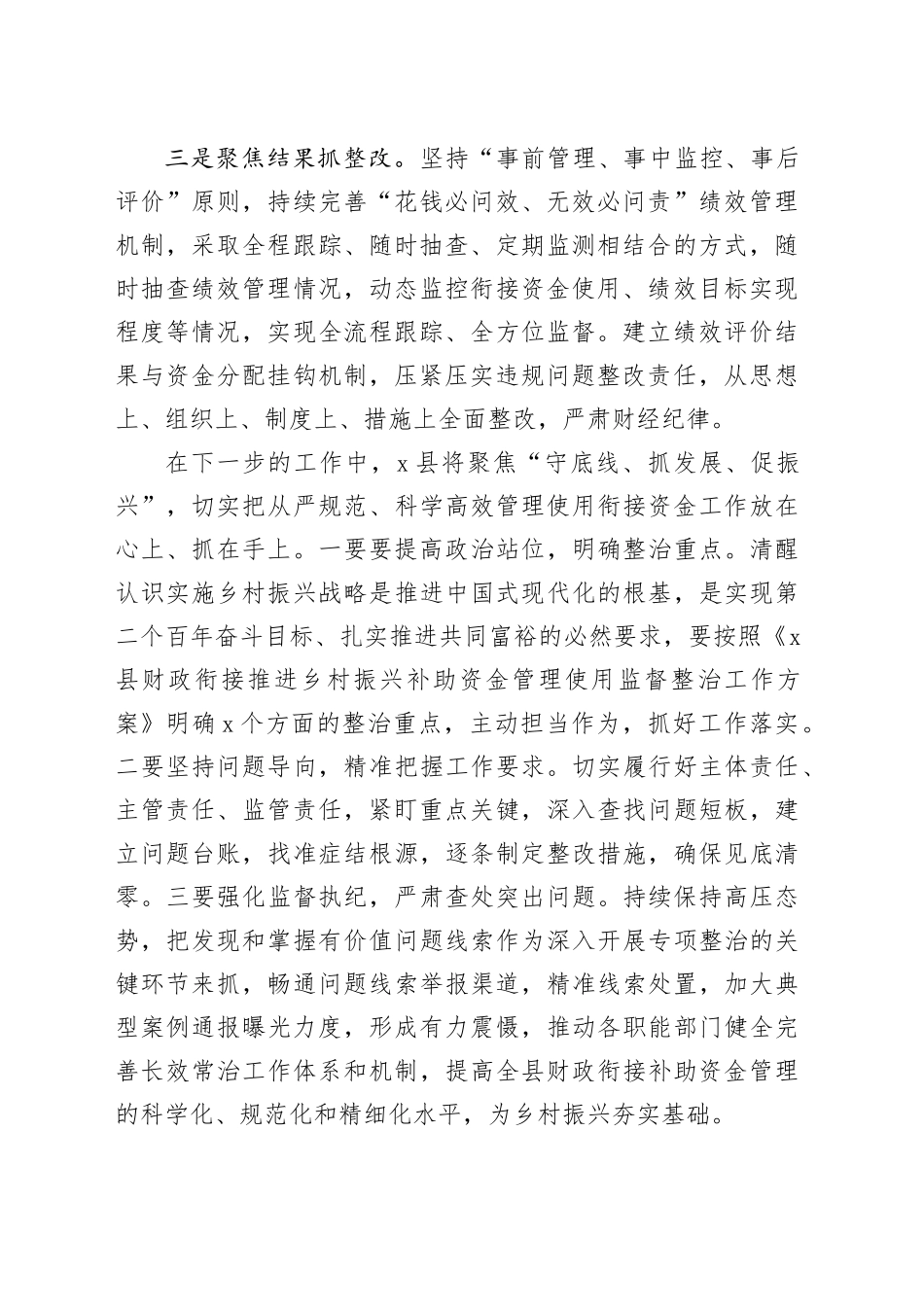 三是聚焦结果抓整改。坚持“事前管理、事中监控、事后评价”原则，持续完善“花钱必问效、无效必问责”绩效管理机制，采取全程跟踪、随时抽查、定期监测相结合的方式，随时抽查绩效管理情况，动态监控衔接资金使用、绩效目标实现程度等情况，实现全流程跟踪、全方位监督。建立绩效评价结果与资金分配挂钩机制，压紧压实违规问题整改责任，从思想上、组织上、制度上、措施上全面整改，严肃财经纪律。

在下一步的工作中，x县将聚焦“守底线、抓发展、促振兴”，切实把从严规范、科学高效管理使用衔接资金工作放在心上、抓在手上。一要要提高政治站位，明确整治重点。清醒认识实施乡村振兴战略是推进中国式现代化的根基，是实现第二个百年奋斗目标、扎实推进共同富裕的必然要求，要按照《x县财政衔接推进乡村振兴补助资金管理使用监督整治工作方案》明确x个方面的整治重点，主动担当作为，抓好工作落实。二要坚持问题导向，精准把握工作要求。切实履行好主体责任、主管责任、监管责任，紧盯重点关键，深入查找问题短板，建立问题台账，找准症结根源，逐条制定整改措施，确保见底清零。三要强化监督执纪，严肃查处突出问题。持续保持高压态势，把发现和掌握有价值问题线索作为深入开展专项整治的关键环节来抓，畅通问题线索举报渠道，精准线索处置，加大典型案例通报曝光力度，形成有力震慑，推动各职能部门健全完善长效常治工作体系和机制，提高全县财政衔接补助资金管理的科学化、规范化和精细化水平，为乡村振兴夯实基础。